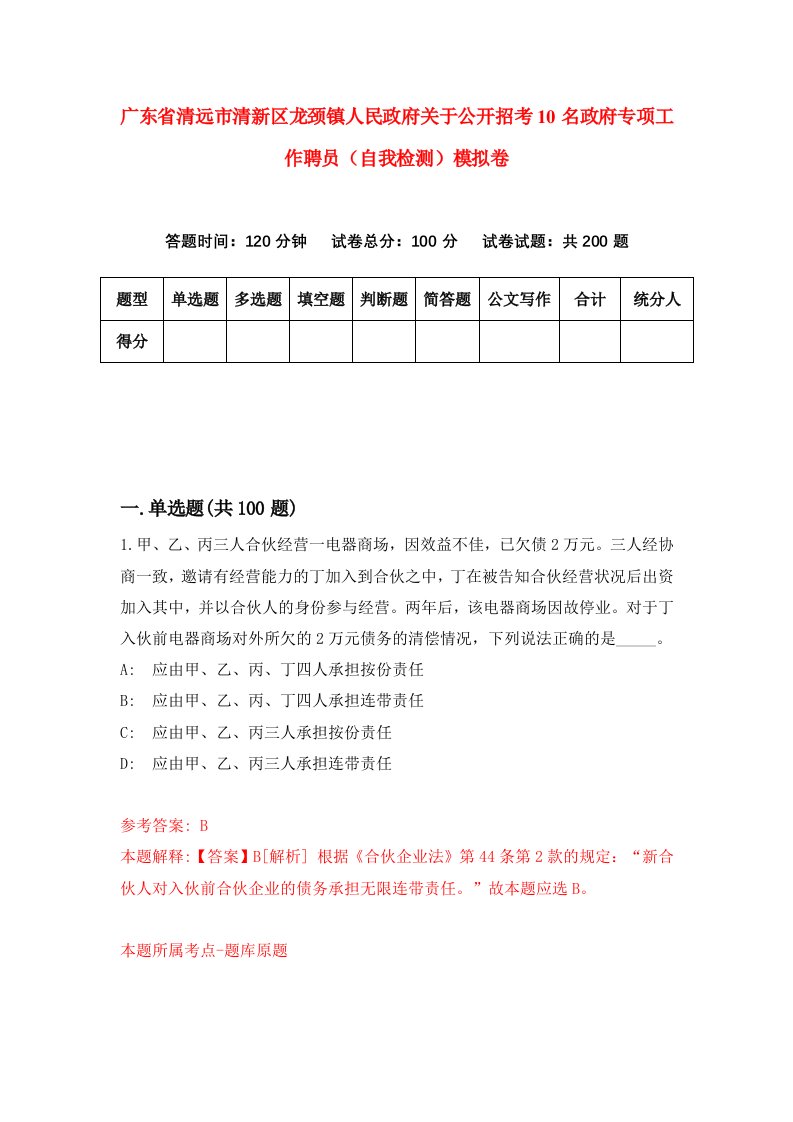 广东省清远市清新区龙颈镇人民政府关于公开招考10名政府专项工作聘员（自我检测）模拟卷

答题时间：120分钟　试卷总分：100分　试卷试题：共200题

| 题型 | 单选题 | 多选题 | 填空题 | 判断题 | 简答题 | 公文写作 | 合计 | 统分人 |
|---|---|---|---|---|---|---|---|---|
| 得分 | | | | | | | | |

一.单选题(共100题)

1.甲、乙、丙三人合伙经营一电器商场，因效益不佳，已欠债2万元。三人经协商一致，邀请有经营能力的丁加入到合伙之中，丁在被告知合伙经营状况后出资加入其中，并以合伙人的身份参与经营。两年后，该电器商场因故停业。对于丁入伙前电器商场对外所欠的2万元债务的清偿情况，下列说法正确的是_____。

A:　应由甲、乙、丙、丁四人承担按份责任

B:　应由甲、乙、丙、丁四人承担连带责任

C:　应由甲、乙、丙三人承担按份责任

D:　应由甲、乙、丙三人承担连带责任

参考答案: B

本题解释:【答案】B[解析] 根据《合伙企业法》第44条第2款的规定：“新合伙人对入伙前合伙企业的债务承担无限连带责任。”故本题应选B。

本题所属考点-题库原题